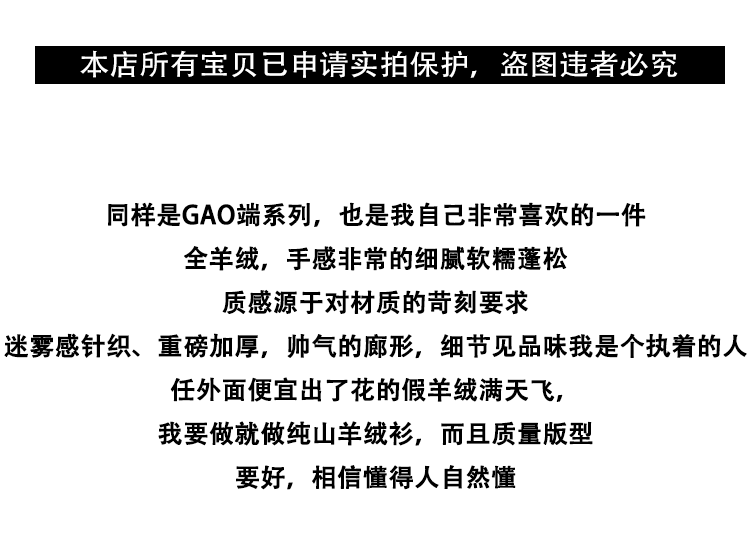 本店所有宝贝已申请实拍保护，盗图违者必究

同样是GAO端系列，也是我自己非常喜欢的一件
全羊绒，手感非常的细腻软糯蓬松
质感源于对材质的苛刻要求
迷雾感针织、重磅加厚，帅气的廓形，细节见品味我是个执着的人
任外面便宜出了花的假羊绒满天飞，
我要做就做纯山羊绒衫，而且质量版型
要好，相信懂得人自然懂